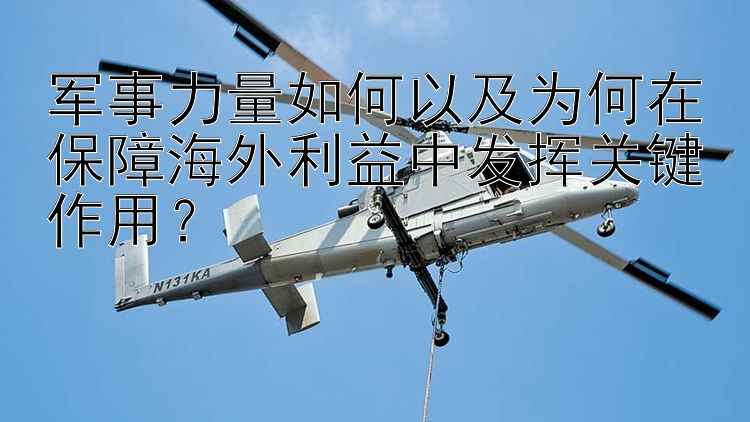 军事力量如何以及为何在保障海外利益中发挥关键作用？

N131KA